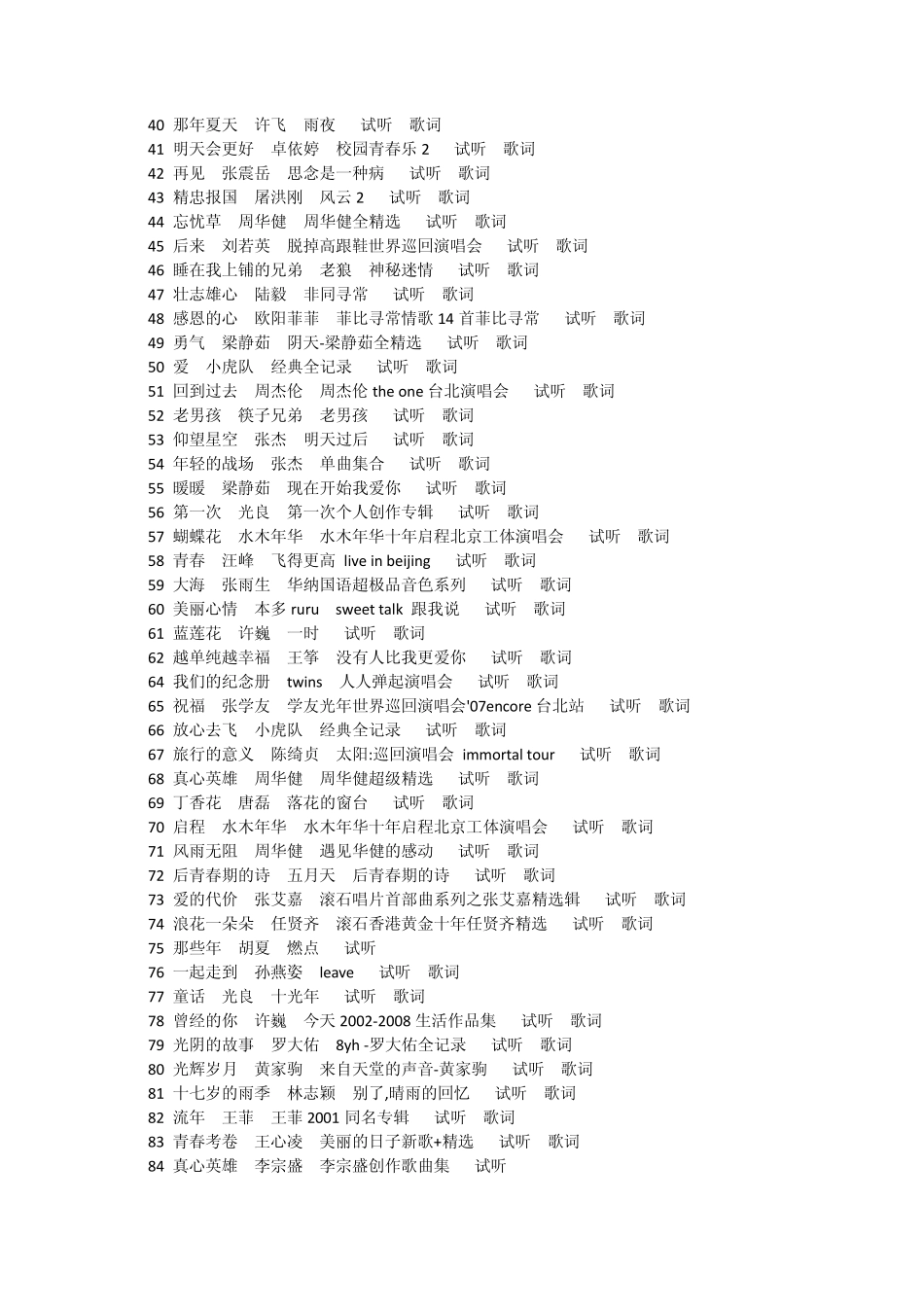 40 那年夏天 许飞 雨夜 试听 歌词
41 明天会更好 卓依婷 校园青春乐 2 试听 歌词
42 再见 张震岳 思念是一种病 试听 歌词
43 精忠报国 屠洪刚 风云 2 试听 歌词
44 忘忧草 周华健 周华健全精选 试听 歌词
45 后来 刘若英 脱掉高跟鞋世界巡回演唱会 试听 歌词
46 睡在我上铺的兄弟 老狼 神秘迷情 试听 歌词
47 壮志雄心 陆毅 非同寻常 试听 歌词
48 感恩的心 欧阳菲菲 菲比寻常情歌 14 首菲比寻常 试听 歌词
49 勇气 梁静茹 阴天-梁静茹全精选 试听 歌词
50 爱 小虎队 经典全记录 试听 歌词
51 回到过去 周杰伦 周杰伦 the one 台北演唱会 试听 歌词
52 老男孩 筷子兄弟 老男孩 试听 歌词
53 仰望星空 张杰 明天过后 试听 歌词
54 年轻的战场 张杰 单曲集合 试听 歌词
55 暖暖 梁静茹 现在开始我爱你 试听 歌词
56 第一次 光良 第一次个人创作专辑 试听 歌词
57 蝴蝶花 水木年华 水木年华十年启程北京工体演唱会 试听 歌词
58 青春 汪峰 飞得更高 live in beijing 试听 歌词
59 大海 张雨生 华纳国语超极品音色系列 试听 歌词
60 美丽心情 本多 ruru sweet talk 跟我说 试听 歌词
61 蓝莲花 许巍 一时 试听 歌词
62 越单纯越幸福 王筝 没有人比我更爱你 试听 歌词
64 我们的纪念册 twins 人人弹起演唱会 试听 歌词
65 祝福 张学友 学友光年世界巡回演唱会'07encore 台北站 试听 歌词
66 放心去飞 小虎队 经典全记录 试听 歌词
67 旅行的意义 陈绮贞 太阳:巡回演唱会 immortal tour 试听 歌词
68 真心英雄 周华健 周华健超级精选 试听 歌词
69 丁香花 唐磊 落花的窗台 试听 歌词
70 启程 水木年华 水木年华十年启程北京工体演唱会 试听 歌词
71 风雨无阻 周华健 遇见华健的感动 试听 歌词
72 后青春期的诗 五月天 后青春期的诗 试听 歌词
73 爱的代价 张艾嘉 滚石唱片首部曲系列之张艾嘉精选辑 试听 歌词
74 浪花一朵朵 任贤齐 滚石香港黄金十年任贤齐精选 试听 歌词
75 那些年 胡夏 燃点 试听
76 一起走到 孙燕姿 leave 试听 歌词
77 童话 光良 十光年 试听 歌词
78 曾经的你 许巍 今天 2002-2008 生活作品集 试听 歌词
79 光阴的故事 罗大佑 8yh -罗大佑全记录 试听 歌词
80 光辉岁月 黄家驹 来自天堂的声音-黄家驹 试听 歌词
81 十七岁的雨季 林志颖 别了,晴雨的回忆 试听 歌词
82 流年 王菲 王菲 2001 同名专辑 试听 歌词
83 青春考卷 王心凌 美丽的日子新歌+精选 试听 歌词
84 真心英雄 李宗盛 李宗盛创作歌曲集 试听